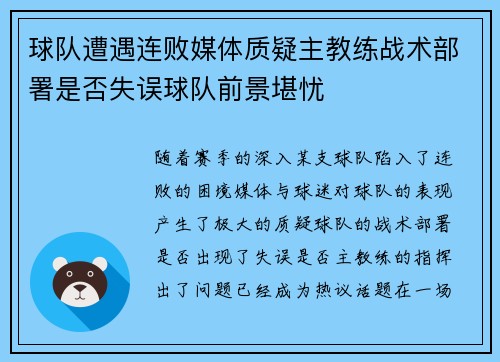 球队遭遇连败媒体质疑主教练战术部署是否失误球队前景堪忧

随着赛季的深入某支球队陷入了连败的困境媒体与球迷对球队的表现产生了极大的质疑球队的战术部署是否出现了失误是否主教练的指挥出了问题已经成为热议话题在一场